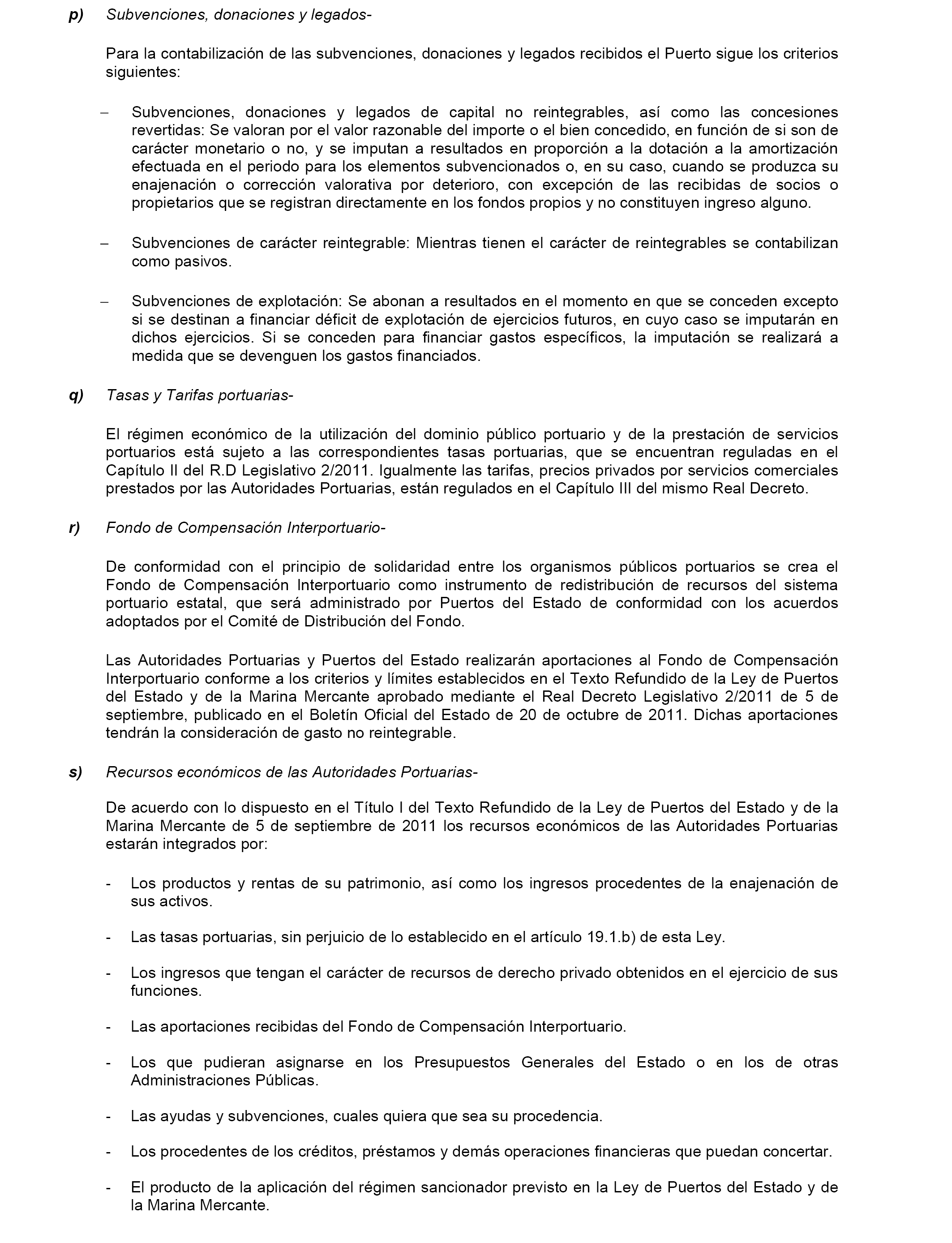 p) Subvenciones, donaciones y legados-

Para la contabilización de las subvenciones, donaciones y legados recibidos el Puerto sigue los criterios siguientes:

– Subvenciones, donaciones y legados de capital no reintegrables, así como las concesiones revertidas: Se valoran por el valor razonable del importe o el bien concedido, en función de si son de carácter monetario o no, y se imputan a resultados en proporción a la dotación a la amortización efectuada en el periodo para los elementos subvencionados o, en su caso, cuando se produzca su enajenación o corrección valorativa por deterioro, con excepción de las recibidas de socios o propietarios que se registran directamente en los fondos propios y no constituyen ingreso alguno.

– Subvenciones de carácter reintegrable: Mientras tienen el carácter de reintegrables se contabilizan como pasivos.

– Subvenciones de explotación: Se abonan a resultados en el momento en que se conceden excepto si se destinan a financiar déficit de explotación de ejercicios futuros, en cuyo caso se imputarán en dichos ejercicios. Si se conceden para financiar gastos específicos, la imputación se realizará a medida que se devenguen los gastos financiados.

q) Tasas y Tarifas portuarias-

El régimen económico de la utilización del dominio público portuario y de la prestación de servicios portuarios está sujeto a las correspondientes tasas portuarias, que se encuentran reguladas en el Capítulo II del R.D Legislativo 2/2011. Igualmente las tarifas, precios privados por servicios comerciales prestados por las Autoridades Portuarias, están regulados en el Capítulo III del mismo Real Decreto.

r) Fondo de Compensación Interportuario-

De conformidad con el principio de solidaridad entre los organismos públicos portuarios se crea el Fondo de Compensación Interportuario como instrumento de redistribución de recursos del sistema portuario estatal, que será administrado por Puertos del Estado de conformidad con los acuerdos adoptados por el Comité de Distribución del Fondo.

Las Autoridades Portuarias y Puertos del Estado realizarán aportaciones al Fondo de Compensación Interportuario conforme a los criterios y límites establecidos en el Texto Refundido de la Ley de Puertos del Estado y de la Marina Mercante aprobado mediante el Real Decreto Legislativo 2/2011 de 5 de septiembre, publicado en el Boletín Oficial del Estado de 20 de octubre de 2011. Dichas aportaciones tendrán la consideración de gasto no reintegrable.

s) Recursos económicos de las Autoridades Portuarias-

De acuerdo con lo dispuesto en el Título I del Texto Refundido de la Ley de Puertos del Estado y de la Marina Mercante de 5 de septiembre de 2011 los recursos económicos de las Autoridades Portuarias estarán integrados por:

- Los productos y rentas de su patrimonio, así como los ingresos procedentes de la enajenación de sus activos.

- Las tasas portuarias, sin perjuicio de lo establecido en el artículo 19.1.b) de esta Ley.

- Los ingresos que tengan el carácter de recursos de derecho privado obtenidos en el ejercicio de sus funciones.

- Las aportaciones recibidas del Fondo de Compensación Interportuario.

- Los que pudieran asignarse en los Presupuestos Generales del Estado o en los de otras Administraciones Públicas.

- Las ayudas y subvenciones, cuales quiera que sea su procedencia.

- Los procedentes de los créditos, préstamos y demás operaciones financieras que puedan concertar.

- El producto de la aplicación del régimen sancionador previsto en la Ley de Puertos del Estado y de la Marina Mercante.